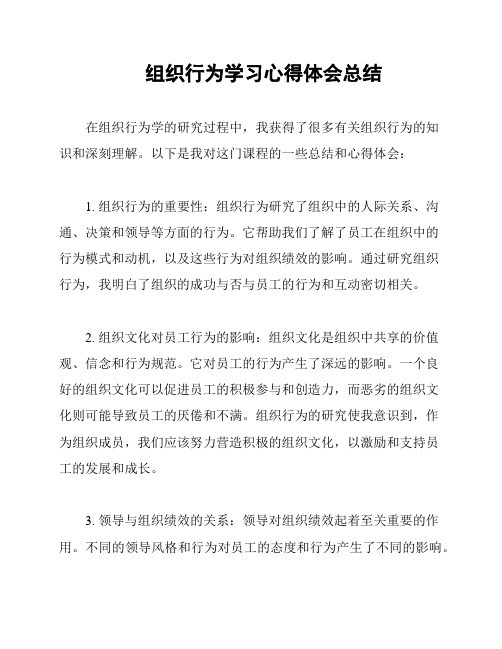 组织行为学习心得体会总结

在组织行为学的研究过程中，我获得了很多有关组织行为的知识和深刻理解。以下是我对这门课程的一些总结和心得体会：

1. 组织行为的重要性：组织行为研究了组织中的人际关系、沟通、决策和领导等方面的行为。它帮助我们了解了员工在组织中的行为模式和动机，以及这些行为对组织绩效的影响。通过研究组织行为，我明白了组织的成功与否与员工的行为和互动密切相关。

2. 组织文化对员工行为的影响：组织文化是组织中共享的价值观、信念和行为规范。它对员工的行为产生了深远的影响。一个良好的组织文化可以促进员工的积极参与和创造力，而恶劣的组织文化则可能导致员工的厌倦和不满。组织行为的研究使我意识到，作为组织成员，我们应该努力营造积极的组织文化，以激励和支持员工的发展和成长。

3. 领导与组织绩效的关系：领导对组织绩效起着至关重要的作用。不同的领导风格和行为对员工的态度和行为产生了不同的影响。